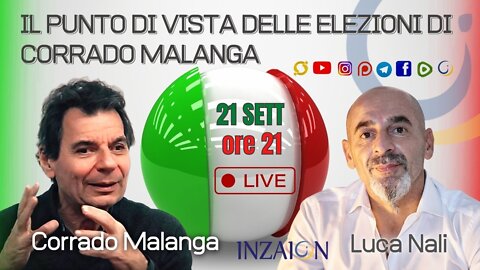 IL PUNTO DI VISTA DELLE ELEZIONI DI CORRADO MALANGA

21 SETT
ore 21
LIVE

Corrado Malanga

INZAION

Luca Nali